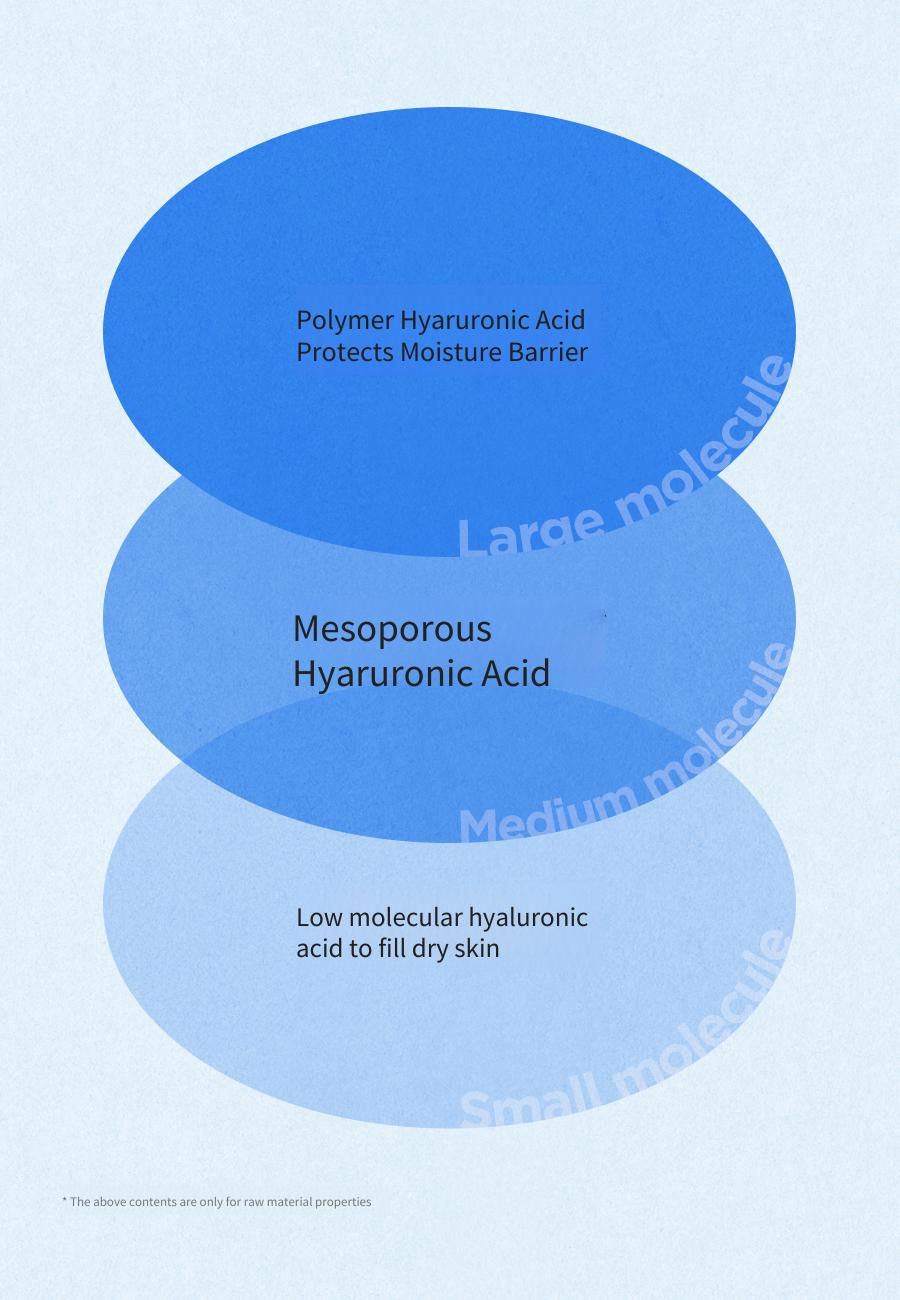 Polymer Hyaruronic Acid
Protects Moisture Barrier

Large molecule

Mesoporous
Hyaruronic Acid

Medium molecule

Low molecular hyaluronic acid to fill dry skin

Small molecule

* The above contents are only for raw material properties